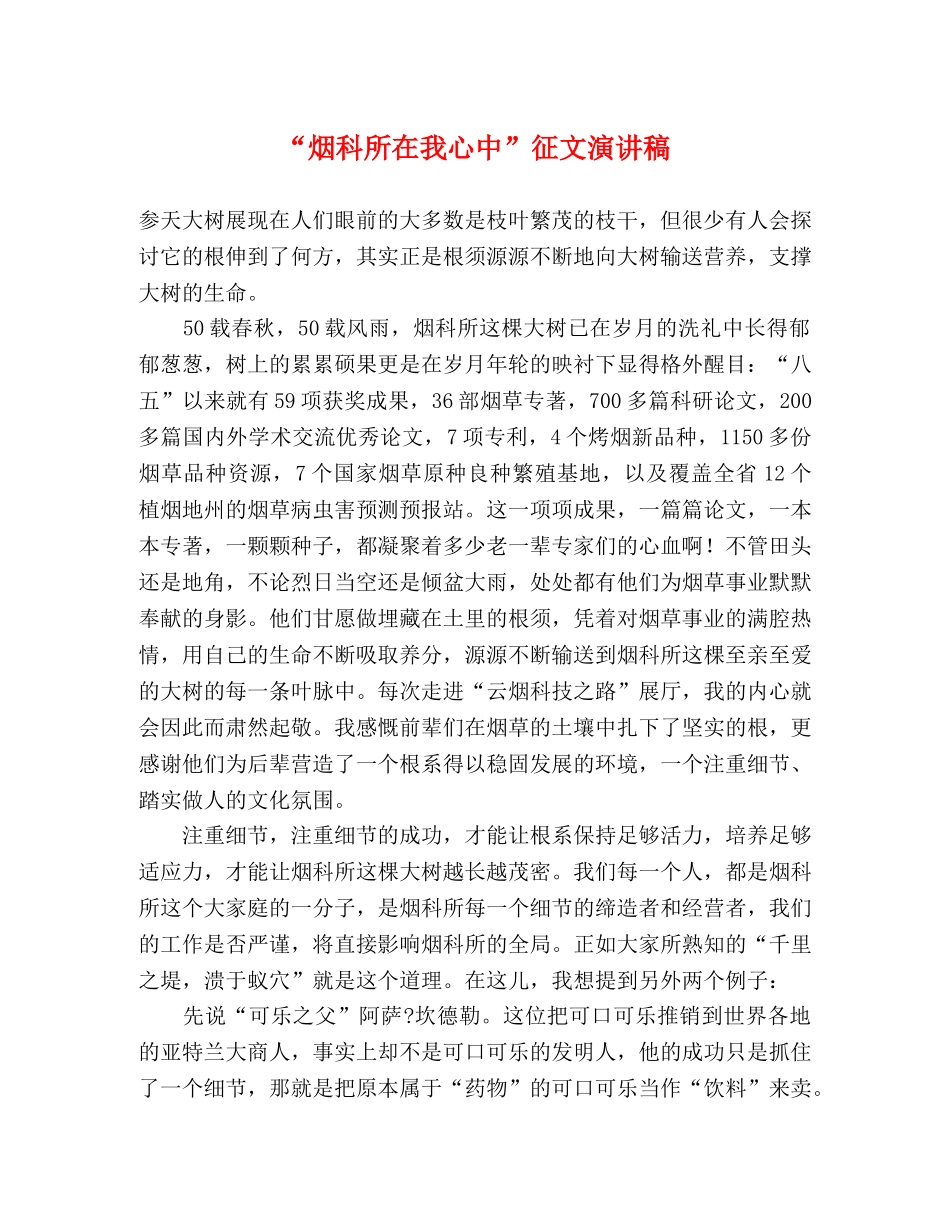 “烟科所在我心中”征文演讲稿

参天大树展现在人们眼前的大多数是枝叶繁茂的枝干，但很少有人会探讨它的根伸到了何方，其实正是根须源源不断地向大树输送营养，支撑大树的生命。

50载春秋，50载风雨，烟科所这棵大树已在岁月的洗礼中长得郁郁葱葱，树上的累累硕果更是在岁月年轮的映衬下显得格外醒目：“八五”以来就有59项获奖成果，36部烟草专著，700多篇科研论文，200多篇国内外学术交流优秀论文，7项专利，4个烤烟新品种，1150多份烟草品种资源，7个国家烟草原种良种繁殖基地，以及覆盖全省12个植烟地州的烟草病虫害预测预报站。这一项项成果，一篇篇论文，一本本专著，一颗颗种子，都凝聚着多少老一辈专家们的心血啊！不管田头还是地角，不论烈日当空还是倾盆大雨，处处都有他们为烟草事业默默奉献的身影。他们甘愿做埋藏在土里的根须，凭着对烟草事业的满腔热情，用自己的生命不断吸取养分，源源不断输送到烟科所这棵至亲至爱的大树的每一条叶脉中。每次走进“云烟科技之路”展厅，我的内心就会因此而肃然起敬。我感慨前辈们在烟草的土壤中扎下了坚实的根，更感谢他们为后辈营造了一个根系得以稳固发展的环境，一个注重细节、踏实做人的文化氛围。

注重细节，注重细节的成功，才能让根系保持足够活力，培养足够适应力，才能让烟科所这棵大树越长越茂密。我们每一个人，都是烟科所这个大家庭的一分子，是烟科所每一个细节的缔造者和经营者，我们的工作是否严谨，将直接影响烟科所的全局。正如大家所熟知的“千里之堤，溃于蚁穴”就是这个道理。在这儿，我想提到另外两个例子：

先说“可乐之父”阿萨?坎德勒。这位把可口可乐推销到世界各地的亚特兰大商人，事实上却不是可口可乐的发明人，他的成功只是抓住了一个细节，那就是把原本属于“药物”的可口可乐当作“饮料”来卖。